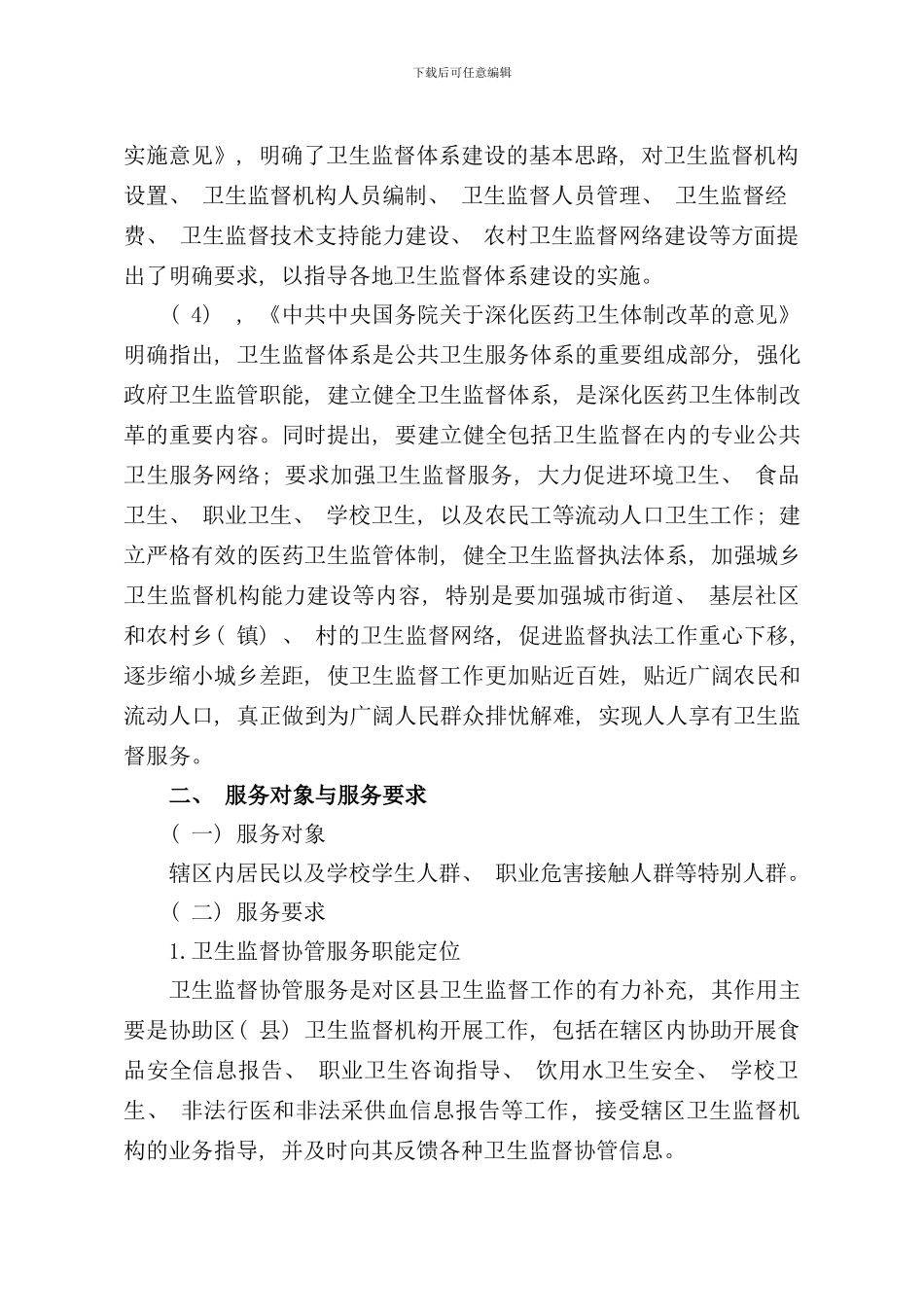 下载后可任意编辑

实施意见》，明确了卫生监督体系建设的基本思路，对卫生监督机构设置、卫生监督机构人员编制、卫生监督人员管理、卫生监督经费、卫生监督技术支持能力建设、农村卫生监督网络建设等方面提出了明确要求，以指导各地卫生监督体系建设的实施。

（4），《中共中央国务院关于深化医药卫生体制改革的意见》明确指出，卫生监督体系是公共卫生服务体系的重要组成部分，强化政府卫生监管职能，建立健全卫生监督体系，是深化医药卫生体制改革的重要内容。同时提出，要建立健全包括卫生监督在内的专业公共卫生服务网络；要求加强卫生监督服务，大力促进环境卫生、食品卫生、职业卫生、学校卫生，以及农民工等流动人口卫生工作；建立严格有效的医药卫生监管体制，健全卫生监督执法体系，加强城乡卫生监督机构能力建设等内容，特别是要加强城市街道、基层社区和农村乡（镇）、村的卫生监督网络，促进监督执法工作重心下移，逐步缩小城乡差距，使卫生监督工作更加贴近百姓，贴近广阔农民和流动人口，真正做到为广阔人民群众排忧解难，实现人人享有卫生监督服务。

二、服务对象与服务要求

（一）服务对象

辖区内居民以及学校学生人群、职业危害接触人群等特别人群。

（二）服务要求

1.卫生监督协管服务职能定位

卫生监督协管服务是对区县卫生监督工作的有力补充，其作用主要是协助区（县）卫生监督机构开展工作，包括在辖区内协助开展食品安全信息报告、职业卫生咨询指导、饮用水卫生安全、学校卫生、非法行医和非法采供血信息报告等工作，接受辖区卫生监督机构的业务指导，并及时向其反馈各种卫生监督协管信息。